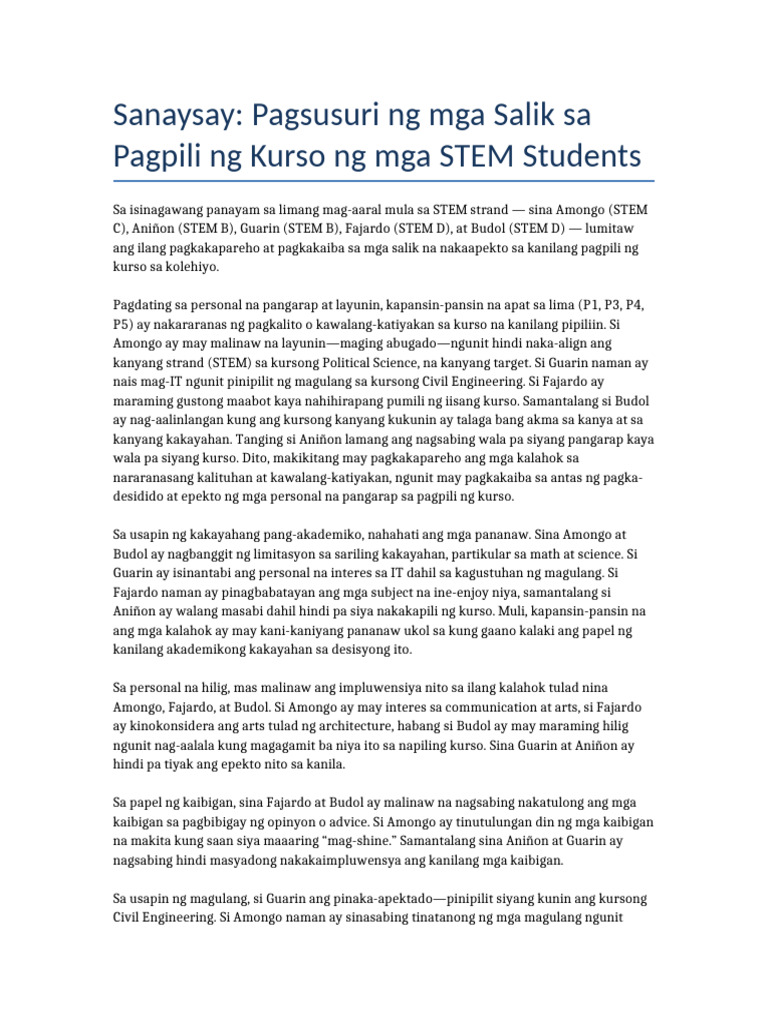 Sanaysay: Pagsusuri ng mga Salik sa Pagpili ng Kurso ng mga STEM Students

Sa isinagawang panayam sa limang mag-aaral mula sa STEM strand — sina Amongo (STEM C), Aniñon (STEM B), Guarin (STEM B), Fajardo (STEM D), at Budol (STEM D) — lumitaw ang ilang pagkakapareho at pagkakaiba sa mga salik na nakaapekto sa kanilang pagpili ng kurso sa kolehiyo.

Pagdating sa personal na pangarap at layunin, kapansin-pansin na apat sa lima (P1, P3, P4, P5) ay nakararanas ng pagkalito o kawalang-katiyakan sa kurso na kanilang pipiliin. Si Amongo ay may malinaw na layunin—maging abugado—ngunit hindi naka-align ang kanyang strand (STEM) sa kursong Political Science, na kanyang target. Si Guarin naman ay nais mag-IT ngunit pinipilit ng magulang sa kursong Civil Engineering. Si Fajardo ay maraming gustong maabot kaya nahihirapang pumili ng iisang kurso. Samantalang si Budol ay nag-aalinlangan kung ang kursong kanyang kukunin ay talaga bang akma sa kanya at sa kanyang kakayahan. Tanging si Aniñon lamang ang nagsabing wala pa siyang pangarap kaya wala pa siyang kurso. Dito, makikitang may pagkakapareho ang mga kalahok sa nararanasang kalituhan at kawalang-katiyakan, ngunit may pagkakaiba sa antas ng pagka-desidido at epekto ng mga personal na pangarap sa pagpili ng kurso.

Sa usapin ng kakayahang pang-akademiko, nahahati ang mga pananaw. Sina Amongo at Budol ay nagbanggit ng limitasyon sa sariling kakayahan, partikular sa math at science. Si Guarin ay isinantabi ang personal na interes sa IT dahil sa kagustuhan ng magulang. Si Fajardo naman ay pinagbabatayan ang mga subject na ine-enjoy niya, samantalang si Aniñon ay walang masabi dahil hindi pa siya nakakapili ng kurso. Muli, kapansin-pansin na ang mga kalahok ay may kani-kaniyang pananaw ukol sa kung gaano kalaki ang papel ng kanilang akademikong kakayahan sa desisyong ito.

Sa personal na hilig, mas malinaw ang impluwensiya nito sa ilang kalahok tulad nina Amongo, Fajardo, at Budol. Si Amongo ay may interes sa communication at arts, si Fajardo ay kinokonsidera ang arts tulad ng architecture, habang si Budol ay may maraming hilig ngunit nag-aalala kung magagamit ba niya ito sa napiling kurso. Sina Guarin at Aniñon ay hindi pa tiyak ang epekto nito sa kanila.

Sa papel ng kaibigan, sina Fajardo at Budol ay malinaw na nagsabing nakatulong ang mga kaibigan sa pagbibigay ng opinyon o advice. Si Amongo ay tinutulungan din ng mga kaibigan na makita kung saan siya maaaring “mag-shine.” Samantalang sina Aniñon at Guarin ay nagsabing hindi masyadong nakakaimpluwensya ang kanilang mga kaibigan.

Sa usapin ng magulang, si Guarin ang pinaka-apektado—pinipilit siyang kunin ang kursong Civil Engineering. Si Amongo naman ay sinasabing tinatanong ng mga magulang ngunit